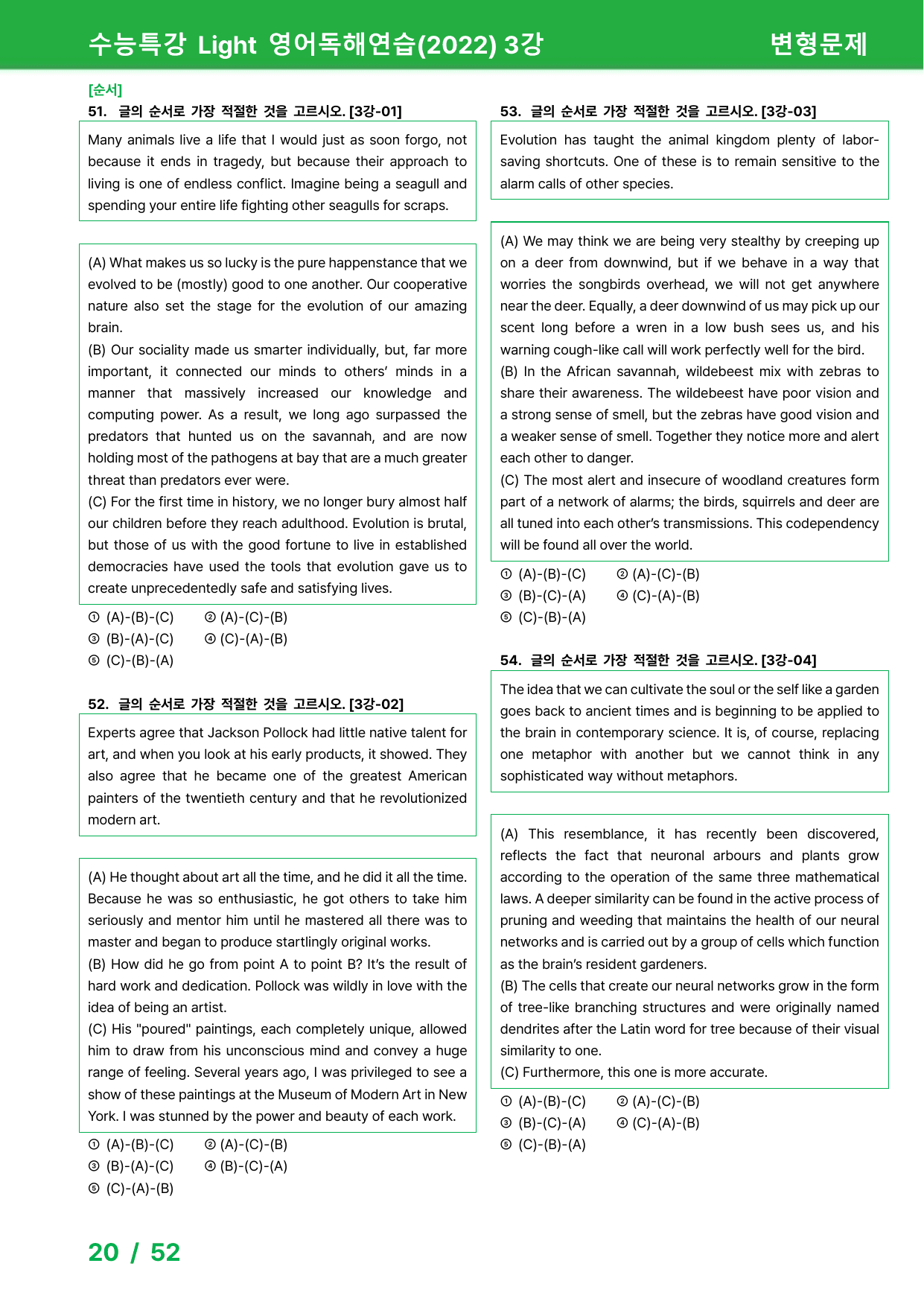 수능특강 Light 영어독해연습(2022) 3강

변형문제

[순서]

51. 글의 순서로 가장 적절한 것을 고르시오. [3강-01]

Many animals live a life that I would just as soon forgo, not because it ends in tragedy, but because their approach to living is one of endless conflict. Imagine being a seagull and spending your entire life fighting other seagulls for scraps.

(A) What makes us so lucky is the pure happenstance that we evolved to be (mostly) good to one another. Our cooperative nature also set the stage for the evolution of our amazing brain.
(B) Our sociality made us smarter individually, but, far more important, it connected our minds to others' minds in a manner that massively increased our knowledge and computing power. As a result, we long ago surpassed the predators that hunted us on the savannah, and are now holding most of the pathogens at bay that are a much greater threat than predators ever were.
(C) For the first time in history, we no longer bury almost half our children before they reach adulthood. Evolution is brutal, but those of us with the good fortune to live in established democracies have used the tools that evolution gave us to create unprecedentedly safe and satisfying lives.

① (A)-(B)-(C) ② (A)-(C)-(B)
③ (B)-(A)-(C) ④ (C)-(A)-(B)
⑤ (C)-(B)-(A)

52. 글의 순서로 가장 적절한 것을 고르시오. [3강-02]

Experts agree that Jackson Pollock had little native talent for art, and when you look at his early products, it showed. They also agree that he became one of the greatest American painters of the twentieth century and that he revolutionized modern art.

(A) He thought about art all the time, and he did it all the time. Because he was so enthusiastic, he got others to take him seriously and mentor him until he mastered all there was to master and began to produce startlingly original works.
(B) How did he go from point A to point B? It's the result of hard work and dedication. Pollock was wildly in love with the idea of being an artist.
(C) His "poured" paintings, each completely unique, allowed him to draw from his unconscious mind and convey a huge range of feeling. Several years ago, I was privileged to see a show of these paintings at the Museum of Modern Art in New York. I was stunned by the power and beauty of each work.

① (A)-(B)-(C) ② (A)-(C)-(B)
③ (B)-(A)-(C) ④ (B)-(C)-(A)
⑤ (C)-(A)-(B)

53. 글의 순서로 가장 적절한 것을 고르시오. [3강-03]

Evolution has taught the animal kingdom plenty of labor-saving shortcuts. One of these is to remain sensitive to the alarm calls of other species.

(A) We may think we are being very stealthy by creeping up on a deer from downwind, but if we behave in a way that worries the songbirds overhead, we will not get anywhere near the deer. Equally, a deer downwind of us may pick up our scent long before a wren in a low bush sees us, and his warning cough-like call will work perfectly well for the bird.
(B) In the African savannah, wildebeest mix with zebras to share their awareness. The wildebeest have poor vision and a strong sense of smell, but the zebras have good vision and a weaker sense of smell. Together they notice more and alert each other to danger.
(C) The most alert and insecure of woodland creatures form part of a network of alarms; the birds, squirrels and deer are all tuned into each other's transmissions. This codependency will be found all over the world.

① (A)-(B)-(C) ② (A)-(C)-(B)
③ (B)-(C)-(A) ④ (C)-(A)-(B)
⑤ (C)-(B)-(A)

54. 글의 순서로 가장 적절한 것을 고르시오. [3강-04]

The idea that we can cultivate the soul or the self like a garden goes back to ancient times and is beginning to be applied to the brain in contemporary science. It is, of course, replacing one metaphor with another but we cannot think in any sophisticated way without metaphors.

(A) This resemblance, it has recently been discovered, reflects the fact that neuronal arbours and plants grow according to the operation of the same three mathematical laws. A deeper similarity can be found in the active process of pruning and weeding that maintains the health of our neural networks and is carried out by a group of cells which function as the brain's resident gardeners.
(B) The cells that create our neural networks grow in the form of tree-like branching structures and were originally named dendrites after the Latin word for tree because of their visual similarity to one.
(C) Furthermore, this one is more accurate.

① (A)-(B)-(C) ② (A)-(C)-(B)
③ (B)-(C)-(A) ④ (C)-(A)-(B)
⑤ (C)-(B)-(A)

20 / 52